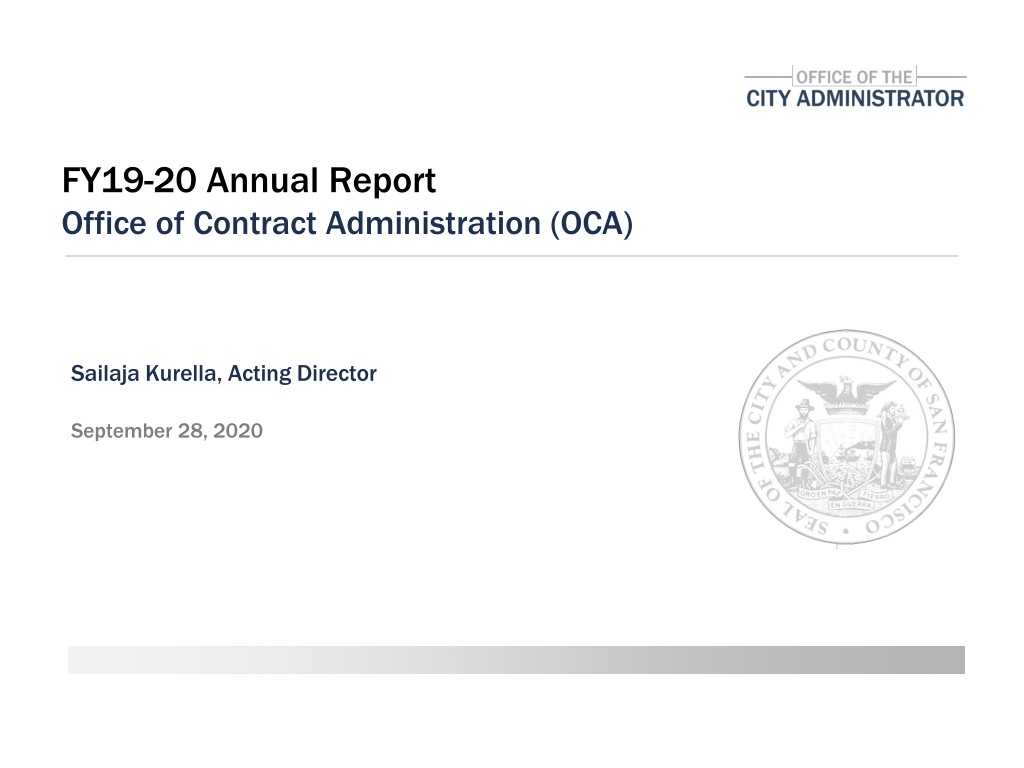 OFFICE OF THE
CITY ADMINISTRATOR

FY19-20 Annual Report
Office of Contract Administration (OCA)

Sailaja Kurella, Acting Director

September 28, 2020

SEAL OF THE CITY AND COUNTY OF SAN FRANCISCO
ORO EN PAZ FIERRO EN GUERRA